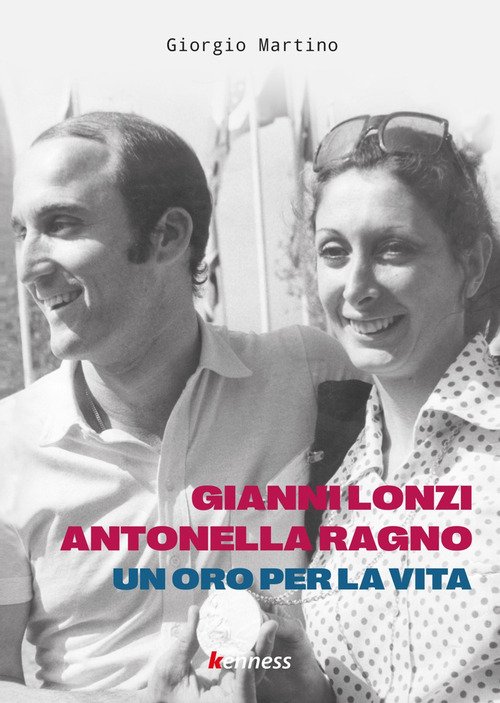 Giorgio Martino

GIANNI LONZI
ANTONELLA RAGNO
UN ORO PER LA VITA

kenness